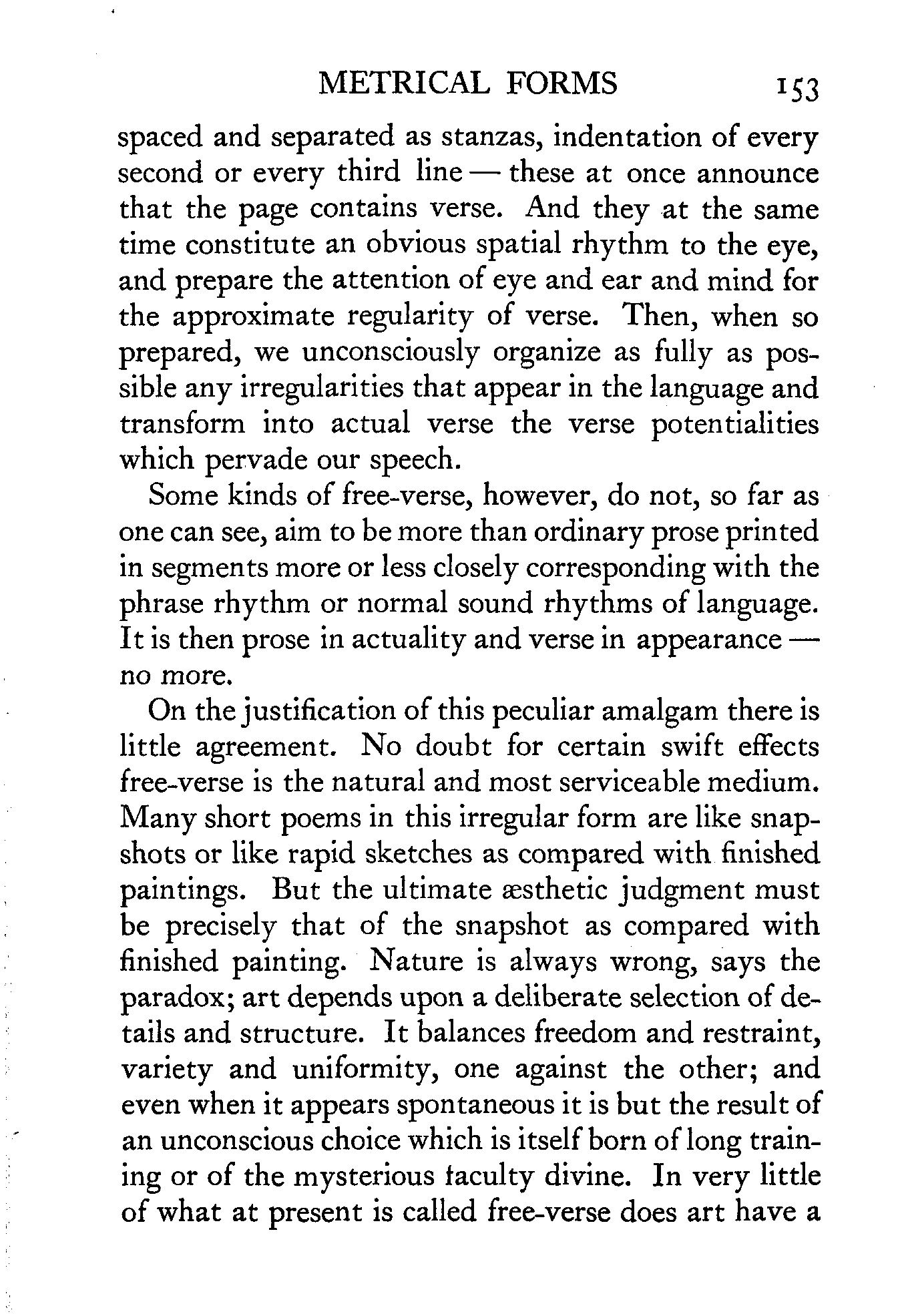 METRICAL FORMS 153

spaced and separated as stanzas, indentation of every second or every third line — these at once announce that the page contains verse. And they at the same time constitute an obvious spatial rhythm to the eye, and prepare the attention of eye and ear and mind for the approximate regularity of verse. Then, when so prepared, we unconsciously organize as fully as possible any irregularities that appear in the language and transform into actual verse the verse potentialities which pervade our speech.

Some kinds of free-verse, however, do not, so far as one can see, aim to be more than ordinary prose printed in segments more or less closely corresponding with the phrase rhythm or normal sound rhythms of language. It is then prose in actuality and verse in appearance — no more.

On the justification of this peculiar amalgam there is little agreement. No doubt for certain swift effects free-verse is the natural and most serviceable medium. Many short poems in this irregular form are like snapshots or like rapid sketches as compared with finished paintings. But the ultimate æsthetic judgment must be precisely that of the snapshot as compared with finished painting. Nature is always wrong, says the paradox; art depends upon a deliberate selection of details and structure. It balances freedom and restraint, variety and uniformity, one against the other; and even when it appears spontaneous it is but the result of an unconscious choice which is itself born of long training or of the mysterious faculty divine. In very little of what at present is called free-verse does art have a